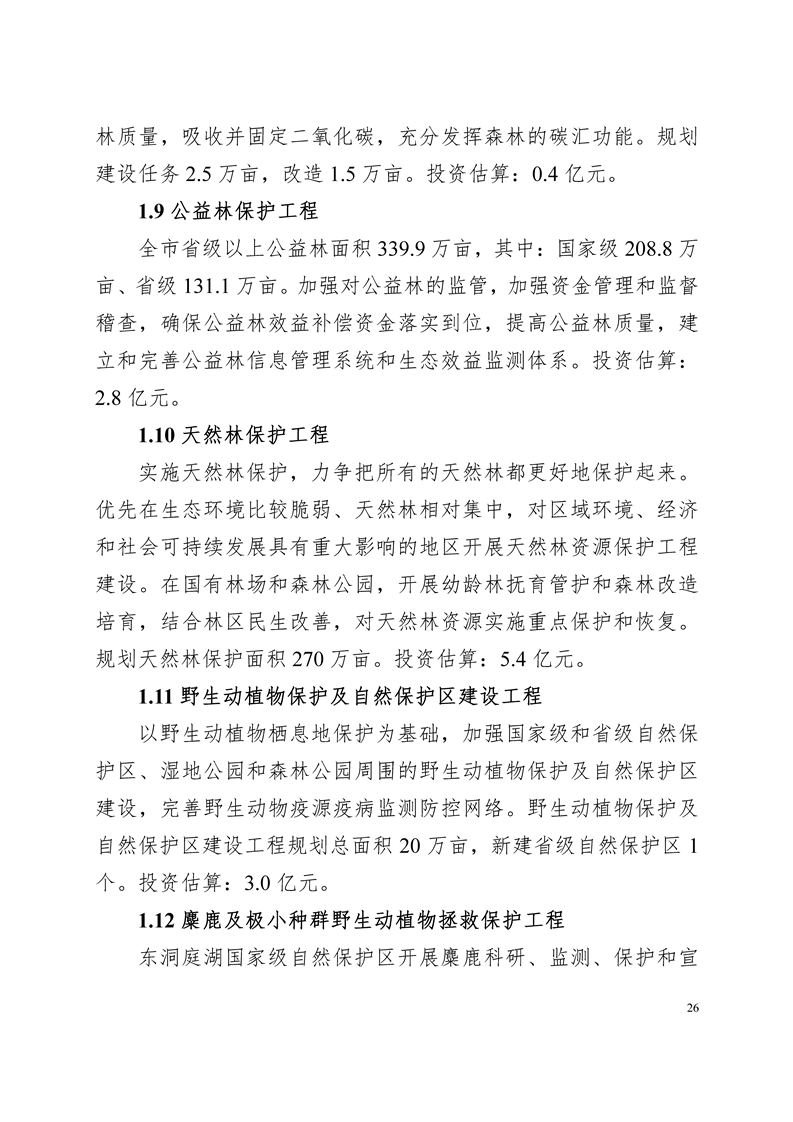 林质量，吸收并固定二氧化碳，充分发挥森林的碳汇功能。规划建设任务 2.5 万亩，改造 1.5 万亩。投资估算：0.4 亿元。

1.9 公益林保护工程

全市省级以上公益林面积 339.9 万亩，其中：国家级 208.8 万亩、省级 131.1 万亩。加强对公益林的监管，加强资金管理和监督稽查，确保公益林效益补偿资金落实到位，提高公益林质量，建立和完善公益林信息管理系统和生态效益监测体系。投资估算：2.8 亿元。

1.10 天然林保护工程

实施天然林保护，力争把所有的天然林都更好地保护起来。优先在生态环境比较脆弱、天然林相对集中，对区域环境、经济和社会可持续发展具有重大影响的地区开展天然林资源保护工程建设。在国有林场和森林公园，开展幼龄林抚育管护和森林改造培育，结合林区民生改善，对天然林资源实施重点保护和恢复。规划天然林保护面积 270 万亩。投资估算：5.4 亿元。

1.11 野生动植物保护及自然保护区建设工程

以野生动植物栖息地保护为基础，加强国家级和省级自然保护区、湿地公园和森林公园周围的野生动植物保护及自然保护区建设，完善野生动物疫源疫病监测防控网络。野生动植物保护及自然保护区建设工程规划总面积 20 万亩，新建省级自然保护区 1 个。投资估算：3.0 亿元。

1.12 麋鹿及极小种群野生动植物拯救保护工程

东洞庭湖国家级自然保护区开展麋鹿科研、监测、保护和宣

26